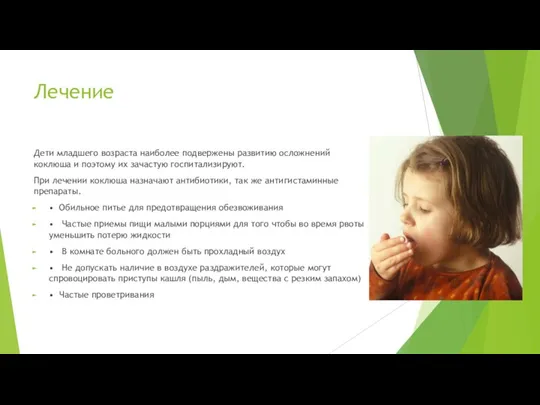 Лечение

Дети младшего возраста наиболее подвержены развитию осложнений коклюша и поэтому их зачастую госпитализируют.

При лечении коклюша назначают антибиотики, так же антигистаминные препараты.

• Обильное питье для предотвращения обезвоживания

• Частые приемы пищи малыми порциями для того чтобы во время рвоты уменьшить потерю жидкости

• В комнате больного должен быть прохладный воздух

• Не допускать наличие в воздухе раздражителей, которые могут спровоцировать приступы кашля (пыль, дым, вещества с резким запахом)

• Частые проветривания